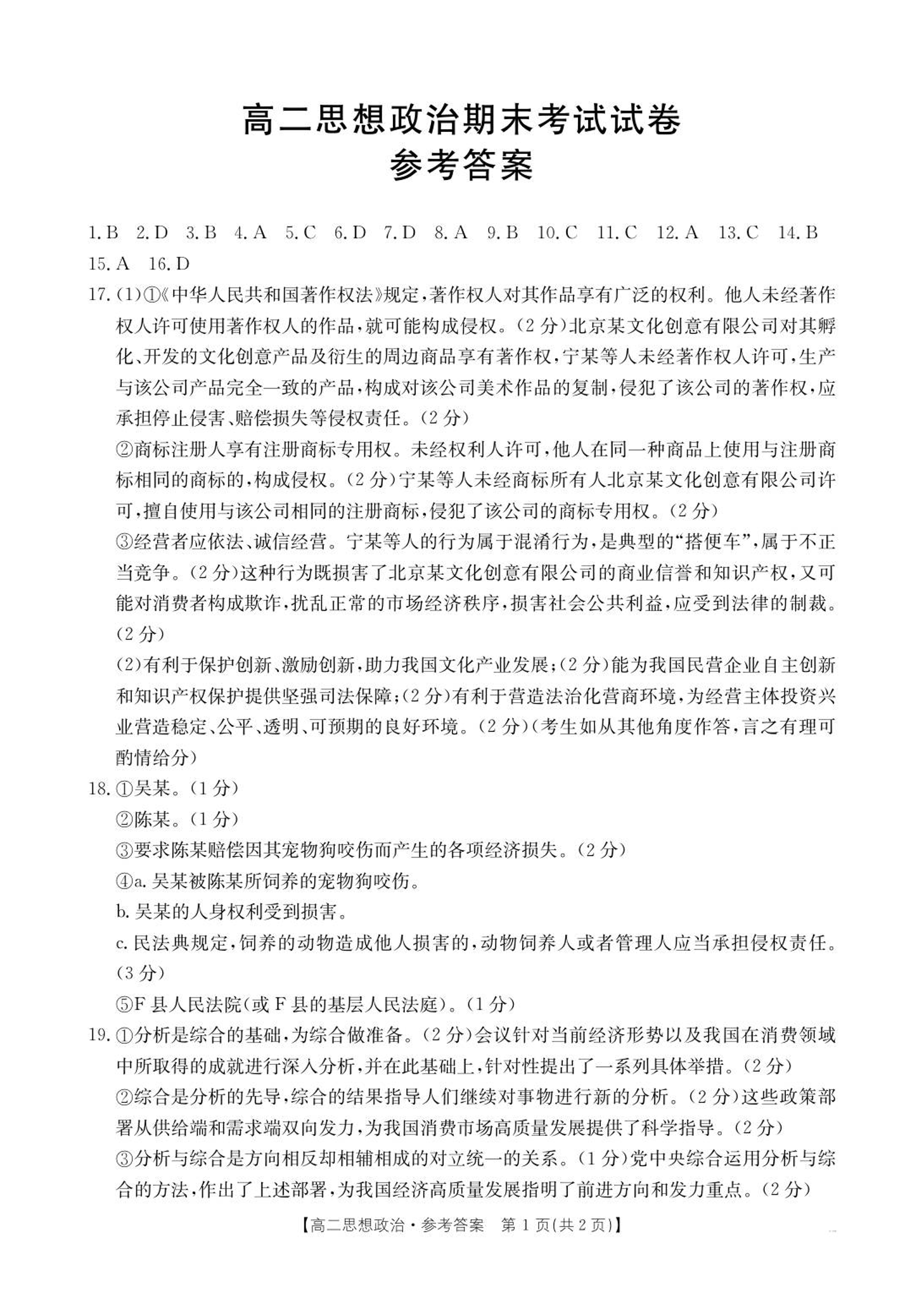 高二思想政治期末考试试卷
参考答案

1.B 2.D 3.B 4.A 5.C 6.D 7.D 8.A 9.B 10.C 11.C 12.A 13.C 14.B 15.A 16.D

17.(1)①《中华人民共和国著作权法》规定，著作权人对其作品享有广泛的权利。他人未经著作权人许可使用著作权人的作品，就可能构成侵权。(2分)北京某文化创意有限公司对其孵化、开发的文化创意产品及衍生的周边商品享有著作权，宁某等人未经著作权人许可，生产与该公司产品完全一致的产品，构成对该公司美术作品的复制，侵犯了该公司的著作权，应承担停止侵害、赔偿损失等侵权责任。(2分)

②商标注册人享有注册商标专用权。未经权利人许可，他人在同一种商品上使用与注册商标相同的商标的，构成侵权。(2分)宁某等人未经商标所有人北京某文化创意有限公司许可，擅自使用与该公司相同的注册商标，侵犯了该公司的商标专用权。(2分)

③经营者应依法、诚信经营。宁某等人的行为属于混淆行为，是典型的“搭便车”，属于不正当竞争。(2分)这种行为既损害了北京某文化创意有限公司的商业信誉和知识产权，又可能对消费者构成欺诈，扰乱正常的市场经济秩序，损害社会公共利益，应受到法律的制裁。(2分)

(2)有利于保护创新、激励创新，助力我国文化产业发展；(2分)能为我国民营企业自主创新和知识产权保护提供坚强司法保障；(2分)有利于营造法治化营商环境，为经营主体投资兴业营造稳定、公平、透明、可预期的良好环境。(2分)(考生如从其他角度作答，言之有理可酌情给分)

18.①吴某。(1分)

②陈某。(1分)

③要求陈某赔偿因其宠物狗咬伤而产生的各项经济损失。(2分)

④a.吴某被陈某所饲养的宠物狗咬伤。

b.吴某的人身权利受到损害。

c.民法典规定，饲养的动物造成他人损害的，动物饲养人或者管理人应当承担侵权责任。(3分)

⑤F县人民法院(或F县的基层人民法庭)。(1分)

19.①分析是综合的基础，为综合做准备。(2分)会议针对当前经济形势以及我国在消费领域中所取得的成就进行深入分析，并在此基础上，针对性提出了一系列具体举措。(2分)

②综合是分析的先导，综合的结果指导人们继续对事物进行新的分析。(2分)这些政策部署从供给端和需求端双向发力，为我国消费市场高质量发展提供了科学指导。(2分)

③分析与综合是方向相反却相辅相成的对立统一的关系。(1分)党中央综合运用分析与综合的方法，作出了上述部署，为我国经济高质量发展指明了前进方向和发力重点。(2分)

【高二思想政治·参考答案 第1页(共2页)】